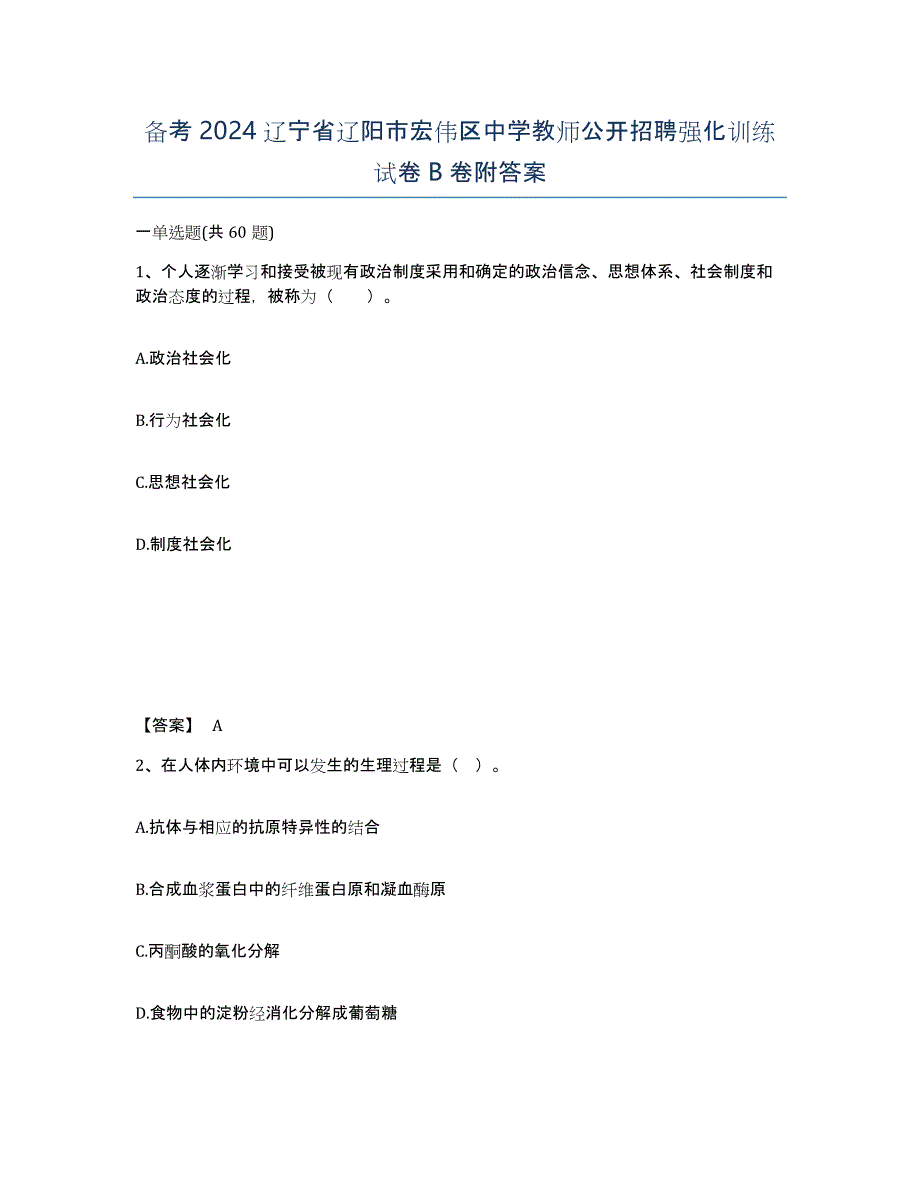 备考 2024 辽宁省辽阳市宏伟区中学教师公开招聘强化训练试卷 B 卷附答案

一单选题(共 60 题)

1、个人逐渐学习和接受被现有政治制度采用和确定的政治信念、思想体系、社会制度和政治态度的过程，被称为（　　）。

A.政治社会化

B.行为社会化

C.思想社会化

D.制度社会化

【答案】 A

2、在人体内环境中可以发生的生理过程是（　）。

A.抗体与相应的抗原特异性的结合

B.合成血浆蛋白中的纤维蛋白原和凝血酶原

C.丙酮酸的氧化分解

D.食物中的淀粉经消化分解成葡萄糖